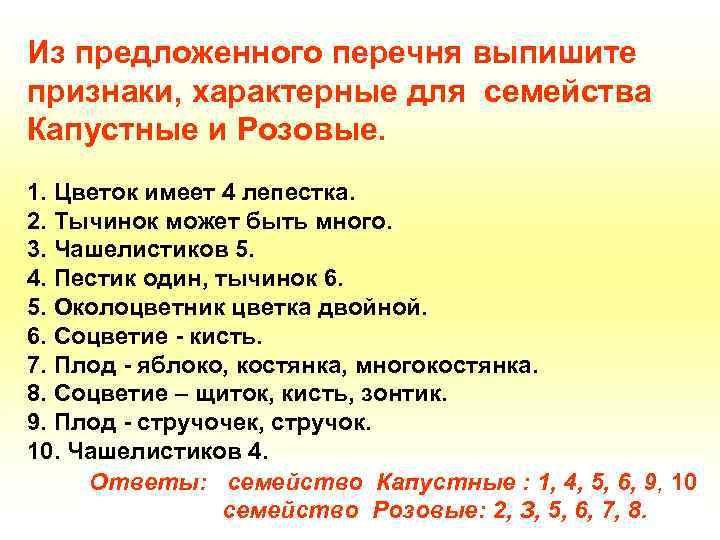 Из предложенного перечня выпишите признаки, характерные для семейства Капустные и Розовые.

1. Цветок имеет 4 лепестка.
2. Тычинок может быть много.
3. Чашелистиков 5.
4. Пестик один, тычинок 6.
5. Околоцветник цветка двойной.
6. Соцветие - кисть.
7. Плод - яблоко, костянка, многокостянка.
8. Соцветие – щиток, кисть, зонтик.
9. Плод - стручочек, стручок.
10. Чашелистиков 4.

Ответы: семейство Капустные : 1, 4, 5, 6, 9, 10
семейство Розовые: 2, 3, 5, 6, 7, 8.